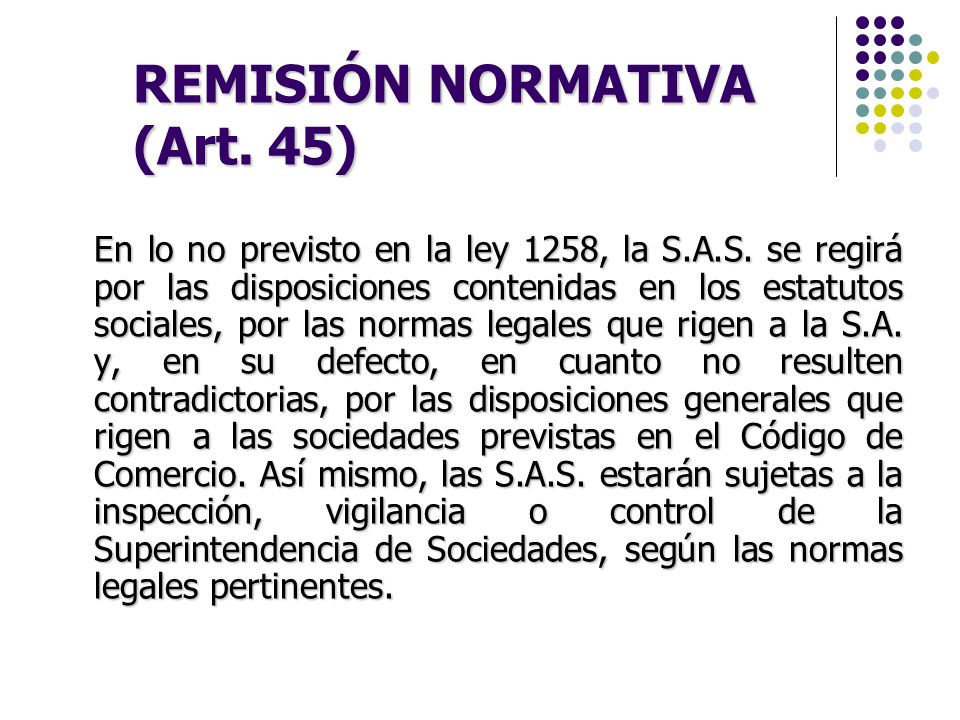 REMISIÓN NORMATIVA (Art. 45)

En lo no previsto en la ley 1258, la S.A.S. se regirá por las disposiciones contenidas en los estatutos sociales, por las normas legales que rigen a la S.A. y, en su defecto, en cuanto no resulten contradictorias, por las disposiciones generales que rigen a las sociedades previstas en el Código de Comercio. Así mismo, las S.A.S. estarán sujetas a la inspección, vigilancia o control de la Superintendencia de Sociedades, según las normas legales pertinentes.